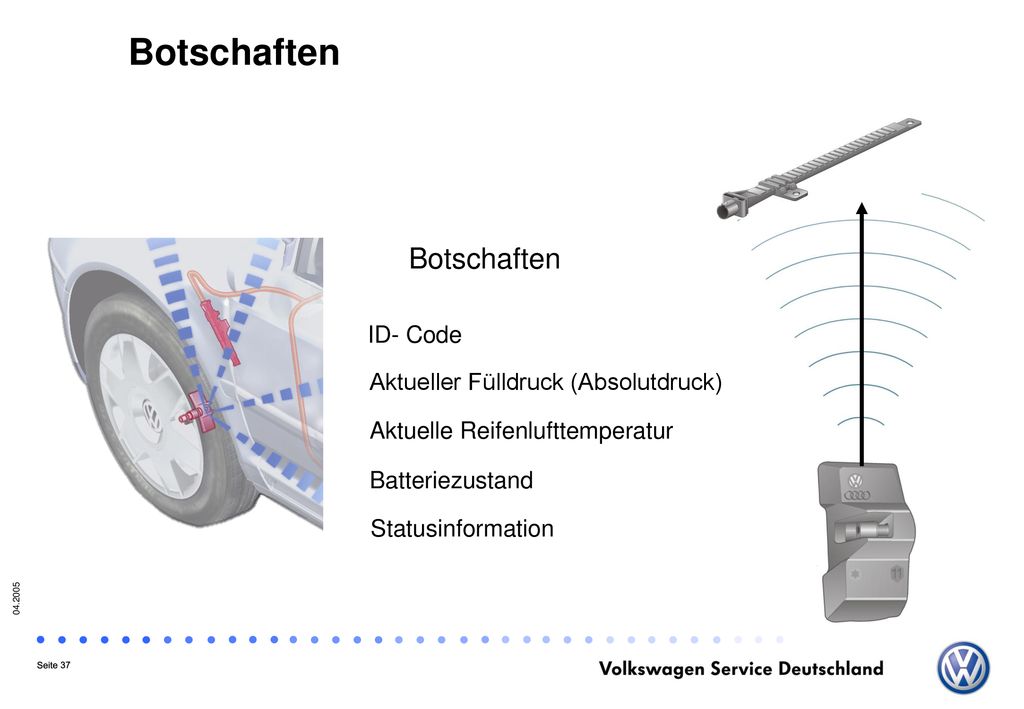 Botschaften

Botschaften

ID- Code

Aktueller Fülldruck (Absolutdruck)

Aktuelle Reifenlufttemperatur

Batteriezustand

Statusinformation

04.2005

Seite 37

Volkswagen Service Deutschland